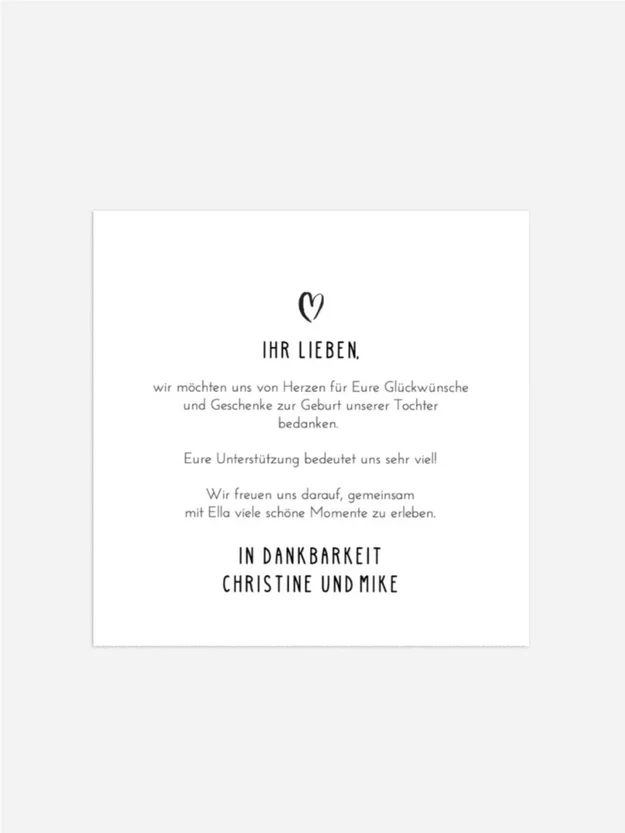 IHR LIEBEN,

wir möchten uns von Herzen für Eure Glückwünsche und Geschenke zur Geburt unserer Tochter bedanken.

Eure Unterstützung bedeutet uns sehr viel!

Wir freuen uns darauf, gemeinsam mit Ella viele schöne Momente zu erleben.

IN DANKBARKEIT
CHRISTINE UND MIKE